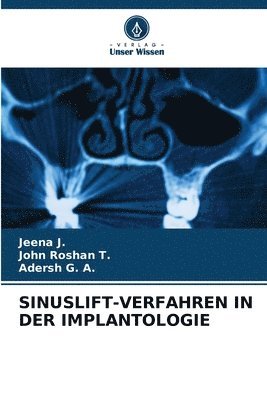 VERLAG
Unser Wissen

Jeena J.
John Roshan T.
Adersh G. A.

SINUSLIFT-VERFAHREN IN DER IMPLANTOLOGIE